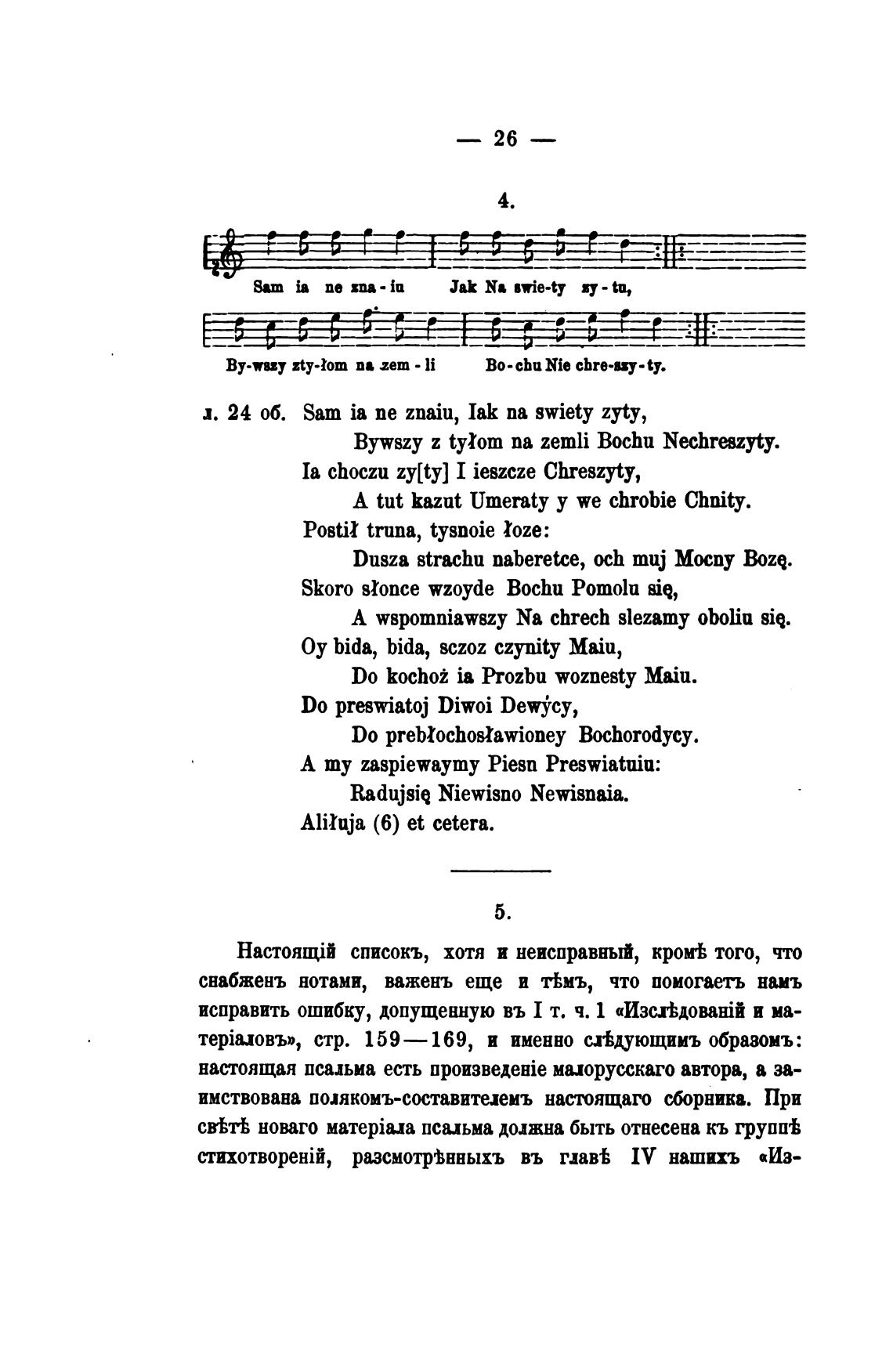 — 26 —

4.

Sam ia ne zna - iu Jak Na swie-ty zy - tu,

By-wszy zty-łom na zem - li Bo-chu Nie chre-szy-ty.

л. 24 об. Sam ia ne znaiu, Iak na swiety zyty,
Bywszy z tyłom na zemli Bochu Nechreszyty.
Ia choczu zy[ty] I ieszcze Chreszyty,
A tut kazut Umeraty y we chrobie Chnity.
Postił truna, tysnoie łoze:
Dusza strachu naberetce, och muj Mocny Bozę.
Skoro słonce wzoyde Bochu Pomolu się,
A wspomniawszy Na chrech slezamy oboliu się.
Oy bida, bida, sczoz czynity Maiu,
Do kochoż ia Prozbu woznesty Maiu.
Do preswiatoj Diwoi Dewýcy,
Do prebłochosławioney Bochorodycy.
A my zaspiewaymy Piesn Preswiatuiu:
Radujsię Niewisno Newisnaia.
Aliłuja (6) et cetera.

5.

Настоящій списокъ, хотя и неисправный, кромѣ того, что снабженъ нотами, важенъ еще и тѣмъ, что помогаетъ намъ исправить ошибку, допущенную въ I т. ч. 1 «Изслѣдованій и матеріаловъ», стр. 159—169, и именно слѣдующимъ образомъ: настоящая псальма есть произведеніе малорусскаго автора, а заимствована полякомъ-составителемъ настоящаго сборника. При свѣтѣ новаго матеріала псальма должна быть отнесена къ группѣ стихотвореній, разсмотрѣнныхъ въ главѣ IV нашихъ «Из-